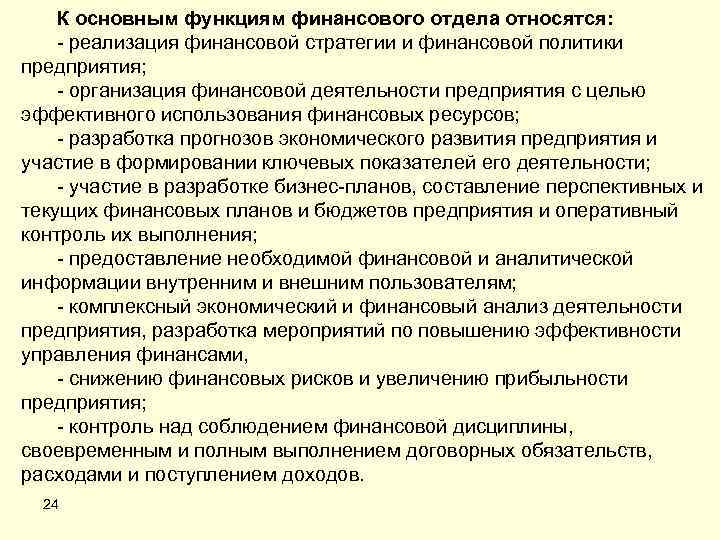 К основным функциям финансового отдела относятся:

- реализация финансовой стратегии и финансовой политики предприятия;

- организация финансовой деятельности предприятия с целью эффективного использования финансовых ресурсов;

- разработка прогнозов экономического развития предприятия и участие в формировании ключевых показателей его деятельности;

- участие в разработке бизнес-планов, составление перспективных и текущих финансовых планов и бюджетов предприятия и оперативный контроль их выполнения;

- предоставление необходимой финансовой и аналитической информации внутренним и внешним пользователям;

- комплексный экономический и финансовый анализ деятельности предприятия, разработка мероприятий по повышению эффективности управления финансами,

- снижению финансовых рисков и увеличению прибыльности предприятия;

- контроль над соблюдением финансовой дисциплины, своевременным и полным выполнением договорных обязательств, расходами и поступлением доходов.

24